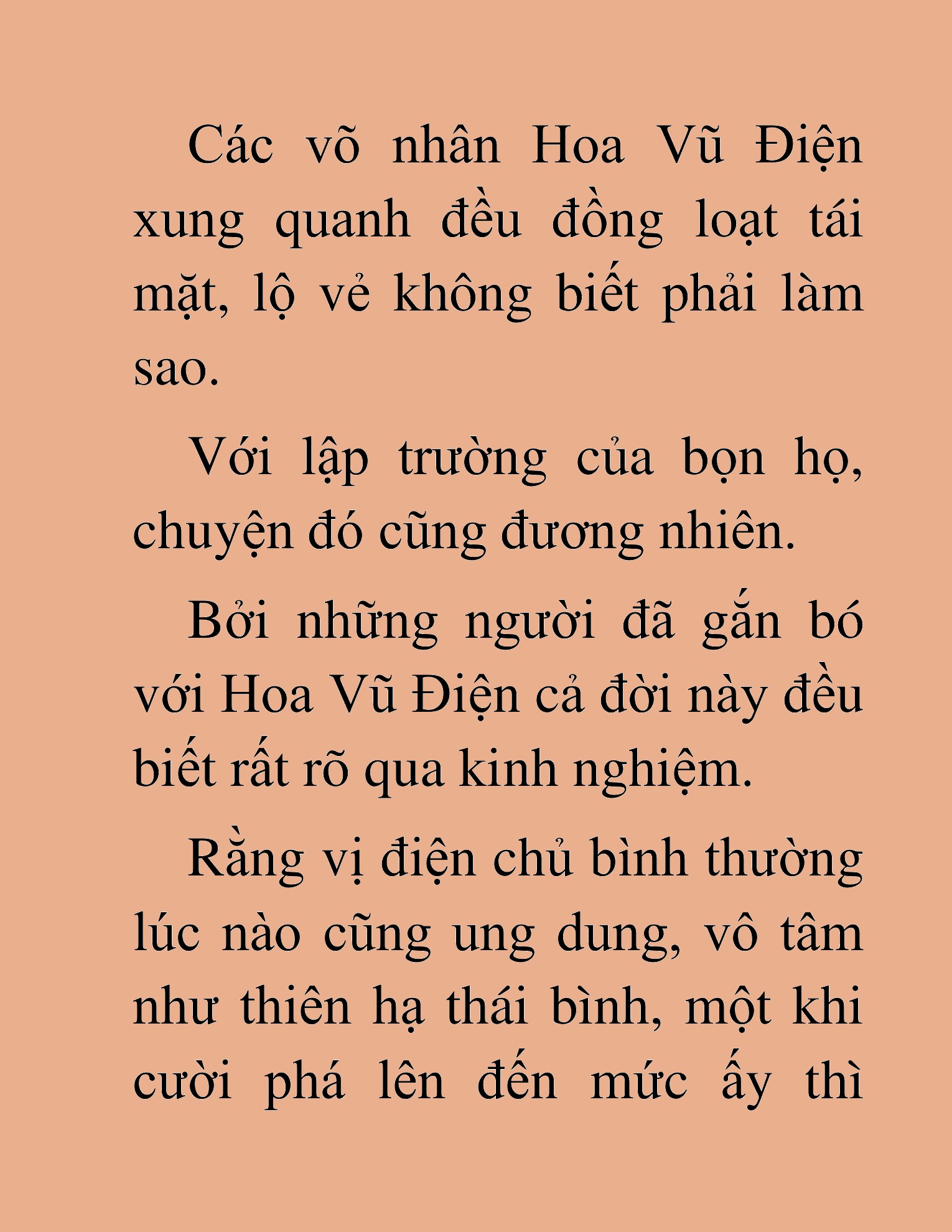 Các võ nhân Hoa Vũ Điện xung quanh đều đồng loạt tái mặt, lộ vẻ không biết phải làm sao.

Với lập trường của bọn họ, chuyện đó cũng đương nhiên.

Bởi những người đã gắn bó với Hoa Vũ Điện cả đời này đều biết rất rõ qua kinh nghiệm.

Rằng vị điện chủ bình thường lúc nào cũng ung dung, vô tâm như thiên hạ thái bình, một khi cười phá lên đến mức ấy thì